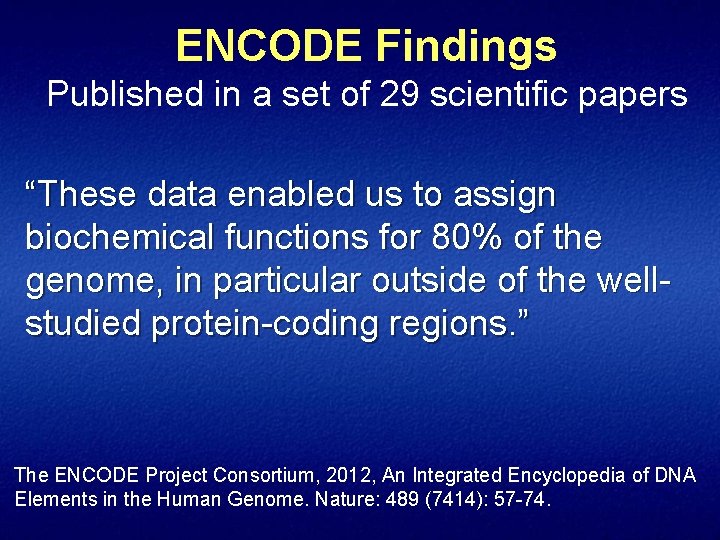 ENCODE Findings

Published in a set of 29 scientific papers

“These data enabled us to assign biochemical functions for 80% of the genome, in particular outside of the well-studied protein-coding regions.”

The ENCODE Project Consortium, 2012, An Integrated Encyclopedia of DNA Elements in the Human Genome. Nature: 489 (7414): 57-74.